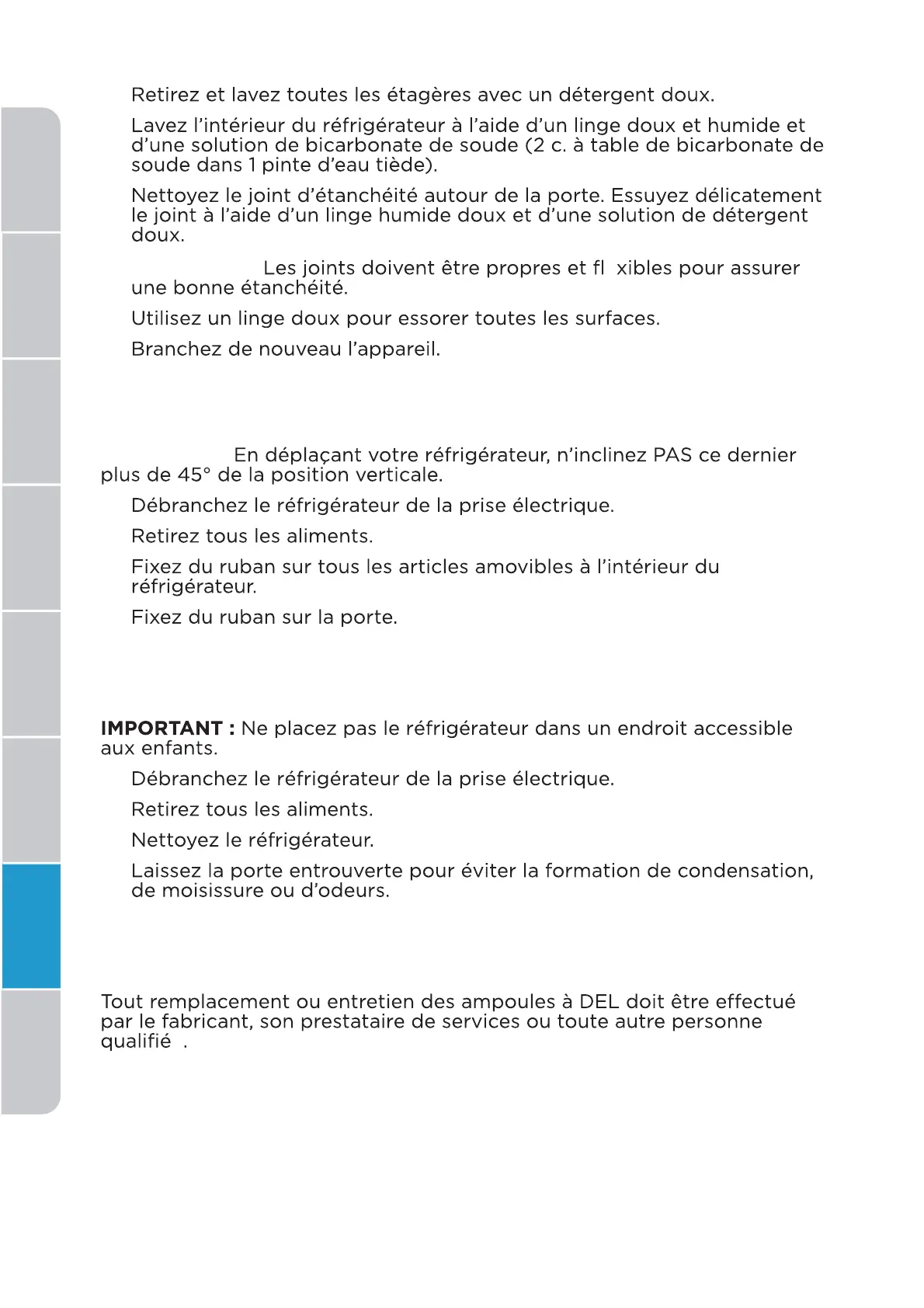 Retirez et lavez toutes les étagères avec un détergent doux.

Lavez l'intérieur du réfrigérateur à l'aide d'un linge doux et humide et d'une solution de bicarbonate de soude (2 c. à table de bicarbonate de soude dans 1 pinte d'eau tiède).

Nettoyez le joint d'étanchéité autour de la porte. Essuyez délicatement le joint à l'aide d'un linge humide doux et d'une solution de détergent doux.

Les joints doivent être propres et fl xibles pour assurer une bonne étanchéité.

Utilisez un linge doux pour essorer toutes les surfaces.

Branchez de nouveau l'appareil.

En déplaçant votre réfrigérateur, n'inclinez PAS ce dernier plus de 45° de la position verticale.

Débranchez le réfrigérateur de la prise électrique.

Retirez tous les aliments.

Fixez du ruban sur tous les articles amovibles à l'intérieur du réfrigérateur.

Fixez du ruban sur la porte.

IMPORTANT : Ne placez pas le réfrigérateur dans un endroit accessible aux enfants.

Débranchez le réfrigérateur de la prise électrique.

Retirez tous les aliments.

Nettoyez le réfrigérateur.

Laissez la porte entrouverte pour éviter la formation de condensation, de moisissure ou d'odeurs.

Tout remplacement ou entretien des ampoules à DEL doit être effectué par le fabricant, son prestataire de services ou toute autre personne qualifié .